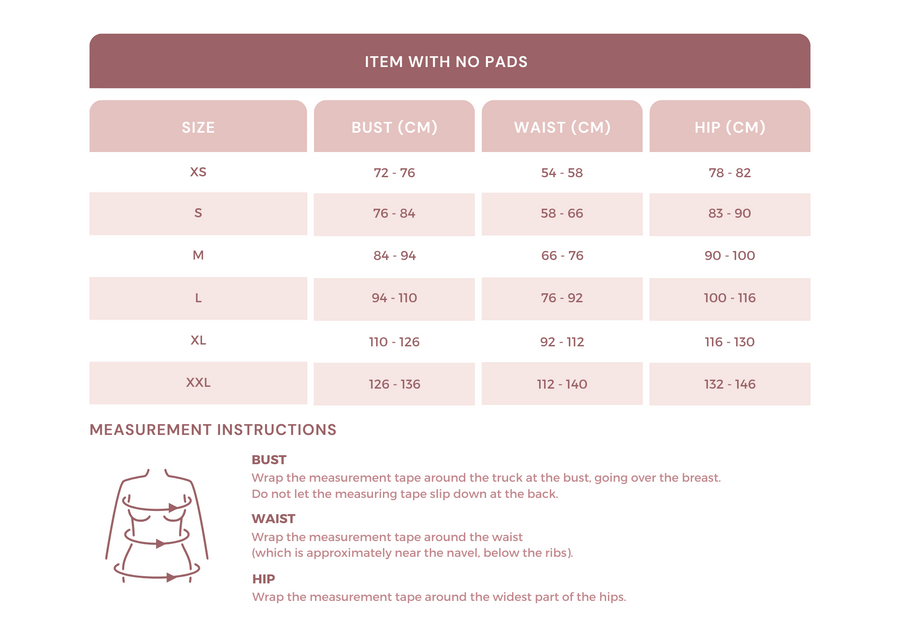 ITEM WITH NO PADS

| SIZE | BUST (CM) | WAIST (CM) | HIP (CM) |
|---|---|---|---|
| XS | 72 - 76 | 54 - 58 | 78 - 82 |
| S | 76 - 84 | 58 - 66 | 83 - 90 |
| M | 84 - 94 | 66 - 76 | 90 - 100 |
| L | 94 - 110 | 76 - 92 | 100 - 116 |
| XL | 110 - 126 | 92 - 112 | 116 - 130 |
| XXL | 126 - 136 | 112 - 140 | 132 - 146 |

MEASUREMENT INSTRUCTIONS

BUST
Wrap the measurement tape around the truck at the bust, going over the breast.
Do not let the measuring tape slip down at the back.

WAIST
Wrap the measurement tape around the waist
(which is approximately near the navel, below the ribs).

HIP
Wrap the measurement tape around the widest part of the hips.